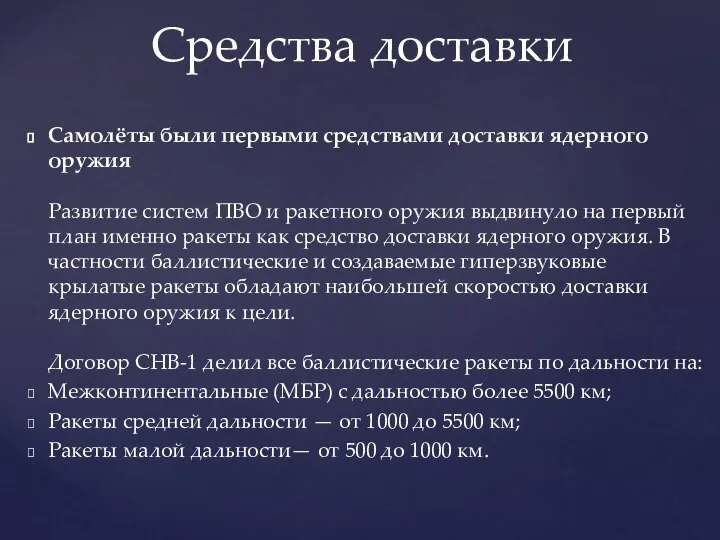 Средства доставки

Самолёты были первыми средствами доставки ядерного оружия

Развитие систем ПВО и ракетного оружия выдвинуло на первый план именно ракеты как средство доставки ядерного оружия. В частности баллистические и создаваемые гиперзвуковые крылатые ракеты обладают наибольшей скоростью доставки ядерного оружия к цели.

Договор СНВ-1 делил все баллистические ракеты по дальности на:
Межконтинентальные (МБР) с дальностью более 5500 км;
Ракеты средней дальности — от 1000 до 5500 км;
Ракеты малой дальности— от 500 до 1000 км.